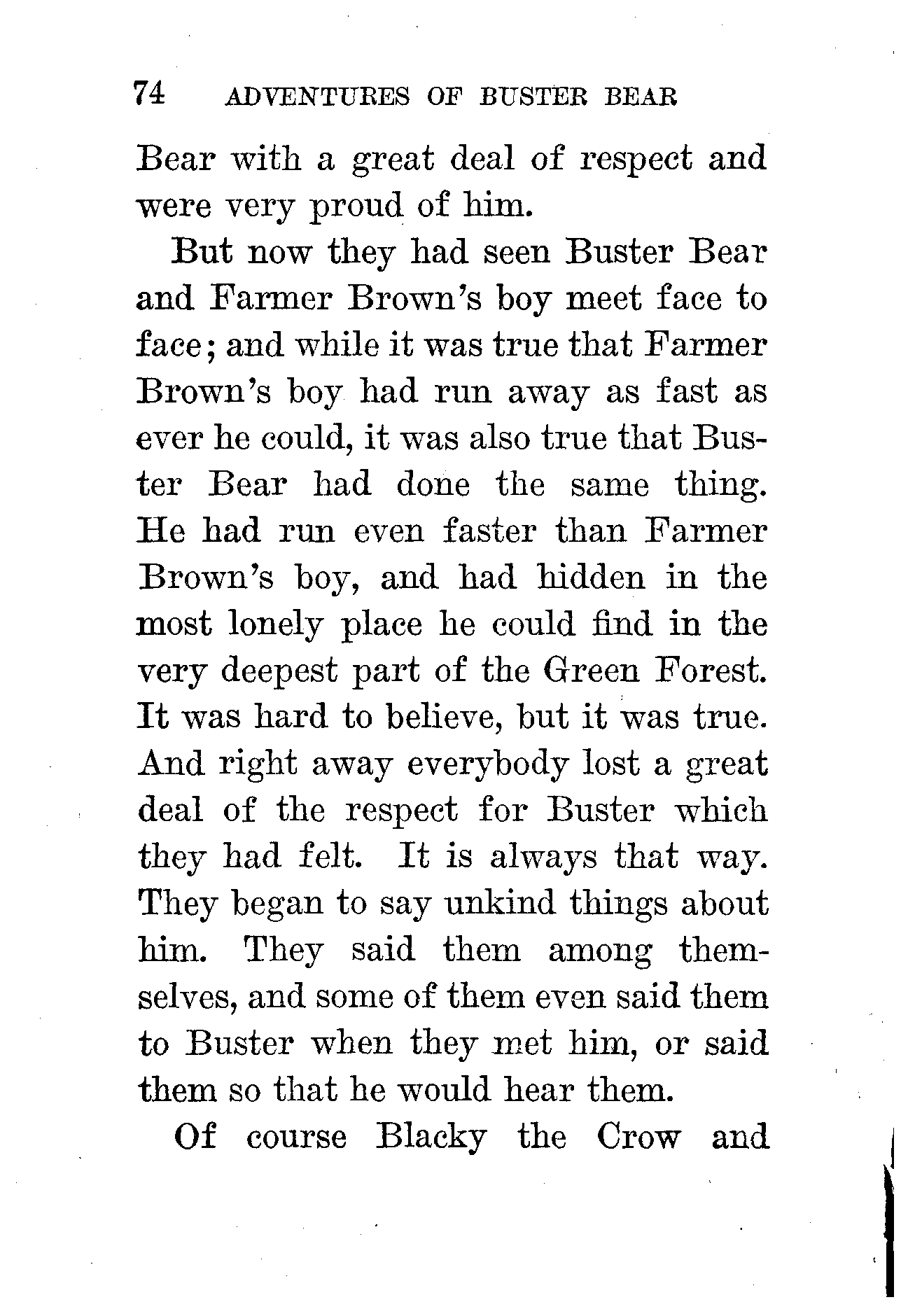 74 ADVENTURES OF BUSTER BEAR

Bear with a great deal of respect and were very proud of him.

But now they had seen Buster Bear and Farmer Brown's boy meet face to face; and while it was true that Farmer Brown's boy had run away as fast as ever he could, it was also true that Buster Bear had done the same thing. He had run even faster than Farmer Brown's boy, and had hidden in the most lonely place he could find in the very deepest part of the Green Forest. It was hard to believe, but it was true. And right away everybody lost a great deal of the respect for Buster which they had felt. It is always that way. They began to say unkind things about him. They said them among themselves, and some of them even said them to Buster when they met him, or said them so that he would hear them.

Of course Blacky the Crow and